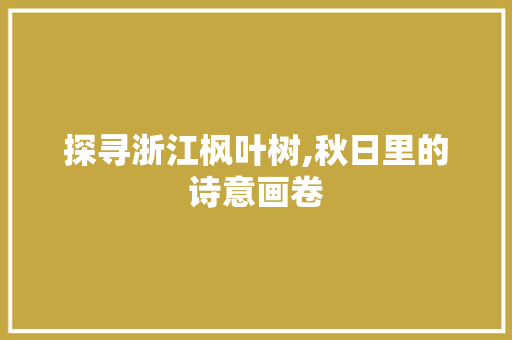 探寻浙江枫叶树,秋日里的诗意画卷